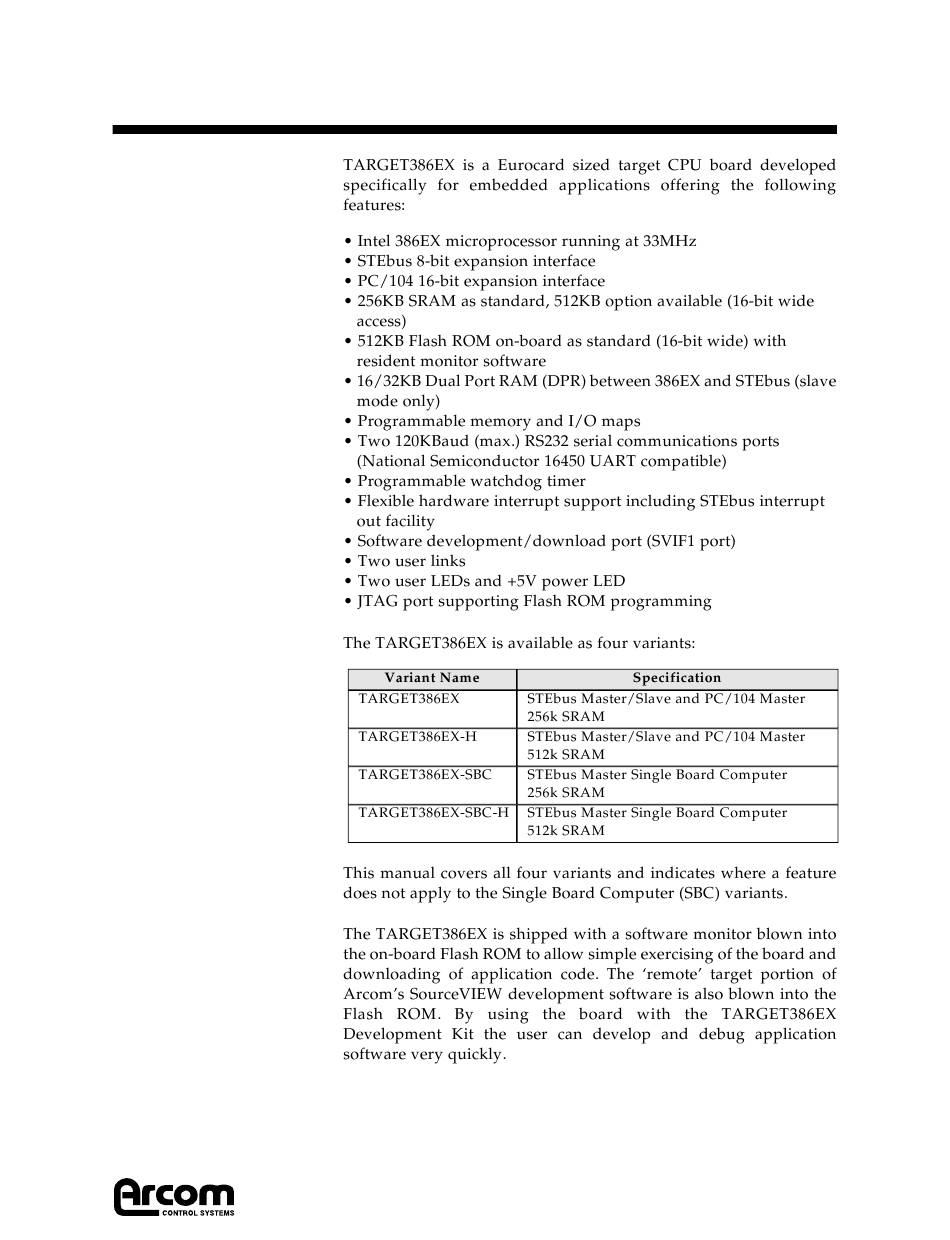 TARGET386EX is a Eurocard sized target CPU board developed specifically for embedded applications offering the following features:

• Intel 386EX microprocessor running at 33MHz
• STEbus 8-bit expansion interface
• PC/104 16-bit expansion interface
• 256KB SRAM as standard, 512KB option available (16-bit wide access)
• 512KB Flash ROM on-board as standard (16-bit wide) with resident monitor software
• 16/32KB Dual Port RAM (DPR) between 386EX and STEbus (slave mode only)
• Programmable memory and I/O maps
• Two 120KBaud (max.) RS232 serial communications ports (National Semiconductor 16450 UART compatible)
• Programmable watchdog timer
• Flexible hardware interrupt support including STEbus interrupt out facility
• Software development/download port (SVIF1 port)
• Two user links
• Two user LEDs and +5V power LED
• JTAG port supporting Flash ROM programming

The TARGET386EX is available as four variants:

| Variant Name | Specification |
|---|---|
| TARGET386EX | STEbus Master/Slave and PC/104 Master 256k SRAM |
| TARGET386EX-H | STEbus Master/Slave and PC/104 Master 512k SRAM |
| TARGET386EX-SBC | STEbus Master Single Board Computer 256k SRAM |
| TARGET386EX-SBC-H | STEbus Master Single Board Computer 512k SRAM |

This manual covers all four variants and indicates where a feature does not apply to the Single Board Computer (SBC) variants.

The TARGET386EX is shipped with a software monitor blown into the on-board Flash ROM to allow simple exercising of the board and downloading of application code. The 'remote' target portion of Arcom's SourceVIEW development software is also blown into the Flash ROM. By using the board with the TARGET386EX Development Kit the user can develop and debug application software very quickly.

Arcom
CONTROL SYSTEMS